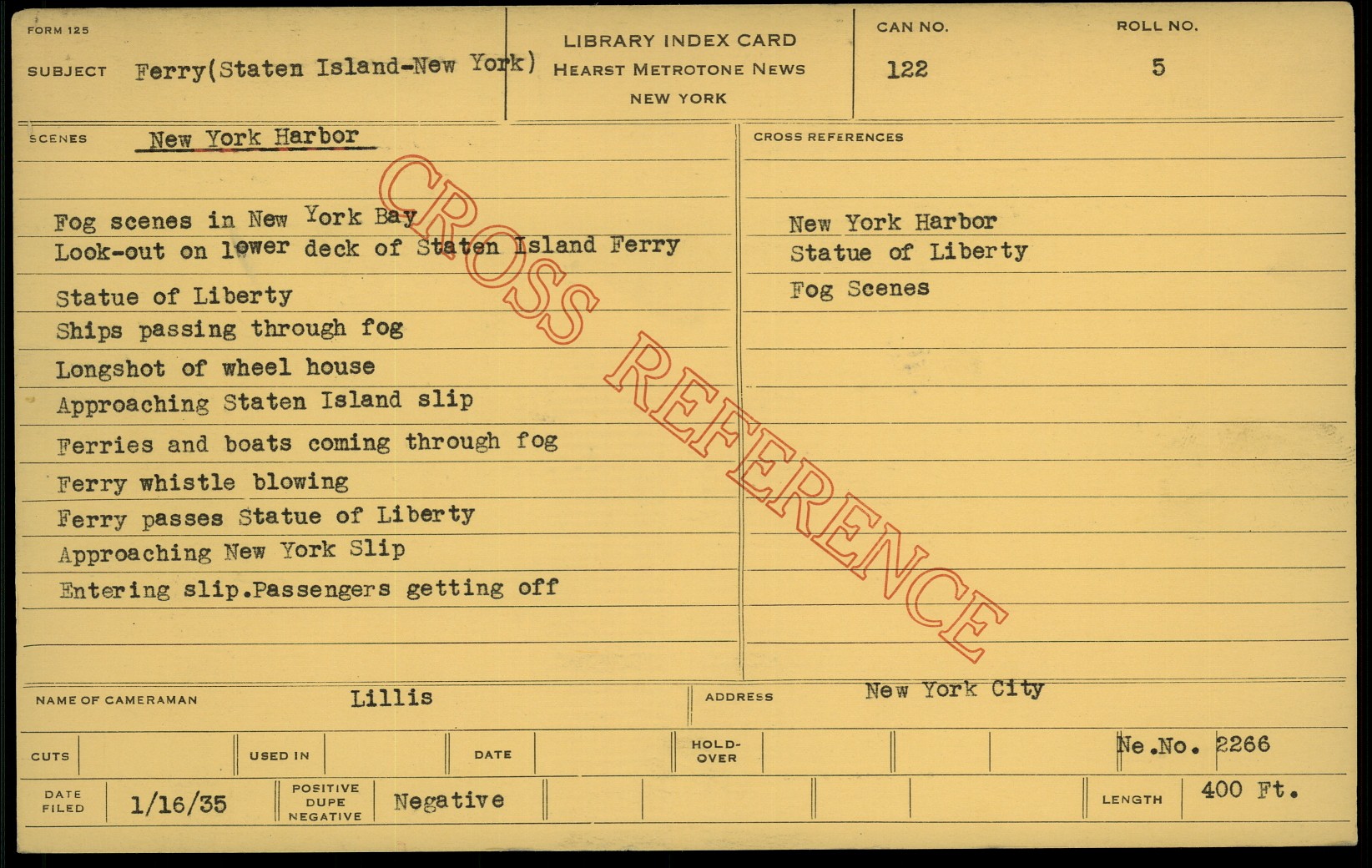 FORM 125

SUBJECT Ferry(Staten Island-New York)

LIBRARY INDEX CARD
HEARST METROTONE NEWS
NEW YORK

CAN NO.
122

ROLL NO.
5

SCENES New York Harbor

Fog scenes in New York Bay
Look-out on lower deck of Staten Island Ferry
Statue of Liberty
Ships passing through fog
Longshot of wheel house
Approaching Staten Island slip
Ferries and boats coming through fog
Ferry whistle blowing
Ferry passes Statue of Liberty
Approaching New York Slip
Entering slip.Passengers getting off

CROSS REFERENCES

New York Harbor
Statue of Liberty
Fog Scenes

NAME OF CAMERAMAN Lillis

ADDRESS New York City

CUTS

USED IN

DATE

HOLD-OVER

Ne.No. 2266

DATE FILED 1/16/35

POSITIVE DUPE NEGATIVE Negative

LENGTH 400 Ft.

CROSS REFERENCE